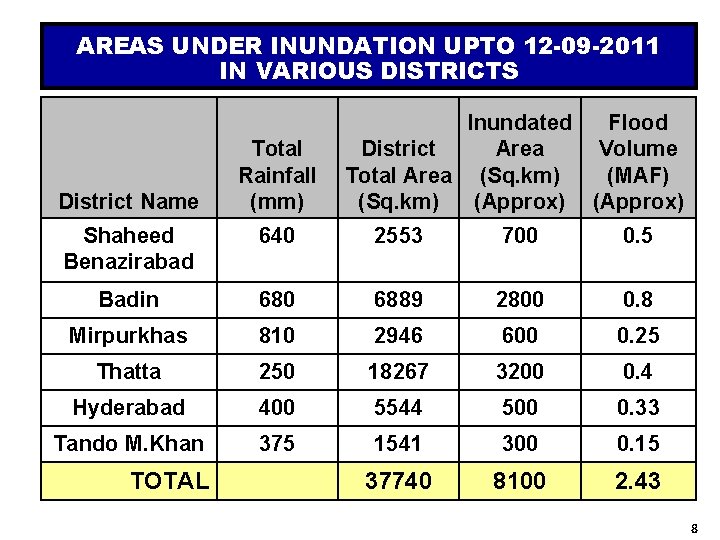 AREAS UNDER INUNDATION UPTO 12-09-2011
IN VARIOUS DISTRICTS

| District Name | Total Rainfall (mm) | District Total Area (Sq.km) | Inundated Area (Sq.km) (Approx) | Flood Volume (MAF) (Approx) |
|---|---|---|---|---|
| Shaheed Benazirabad | 640 | 2553 | 700 | 0.5 |
| Badin | 680 | 6889 | 2800 | 0.8 |
| Mirpurkhas | 810 | 2946 | 600 | 0.25 |
| Thatta | 250 | 18267 | 3200 | 0.4 |
| Hyderabad | 400 | 5544 | 500 | 0.33 |
| Tando M.Khan | 375 | 1541 | 300 | 0.15 |
| TOTAL | | 37740 | 8100 | 2.43 |

8